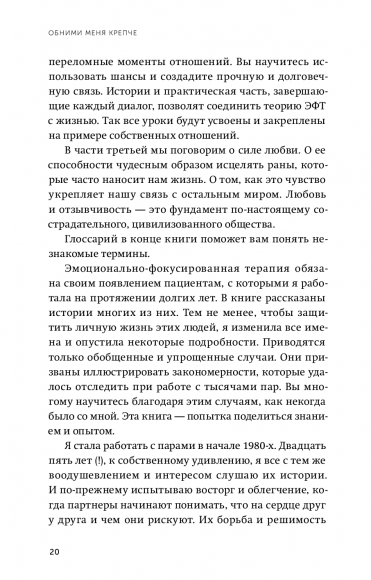 ОБНИМИ МЕНЯ КРЕПЧЕ

переломные моменты отношений. Вы научитесь использовать шансы и создадите прочную и долговечную связь. Истории и практическая часть, завершающие каждый диалог, позволят соединить теорию ЭФТ с жизнью. Так все уроки будут усвоены и закреплены на примере собственных отношений.

В части третьей мы поговорим о силе любви. О ее способности чудесным образом исцелять раны, которые часто наносит нам жизнь. О том, как это чувство укрепляет нашу связь с остальным миром. Любовь и отзывчивость — это фундамент по-настоящему сострадательного, цивилизованного общества.

Глоссарий в конце книги поможет вам понять незнакомые термины.

Эмоционально-фокусированная терапия обязана своим появлением пациентам, с которыми я работала на протяжении долгих лет. В книге рассказаны истории многих из них. Тем не менее, чтобы защитить личную жизнь этих людей, я изменила все имена и опустила некоторые подробности. Приводятся только обобщенные и упрощенные случаи. Они призваны иллюстрировать закономерности, которые удалось отследить при работе с тысячами пар. Вы многому научитесь благодаря этим случаям, как некогда было со мной. Эта книга — попытка поделиться знанием и опытом.

Я стала работать с парами в начале 1980-х. Двадцать пять лет (!), к собственному удивлению, я все с тем же воодушевлением и интересом слушаю их истории. И по-прежнему испытываю восторг и облегчение, когда партнеры начинают понимать, что на сердце друг у друга и чем они рискуют. Их борьба и решимость

20